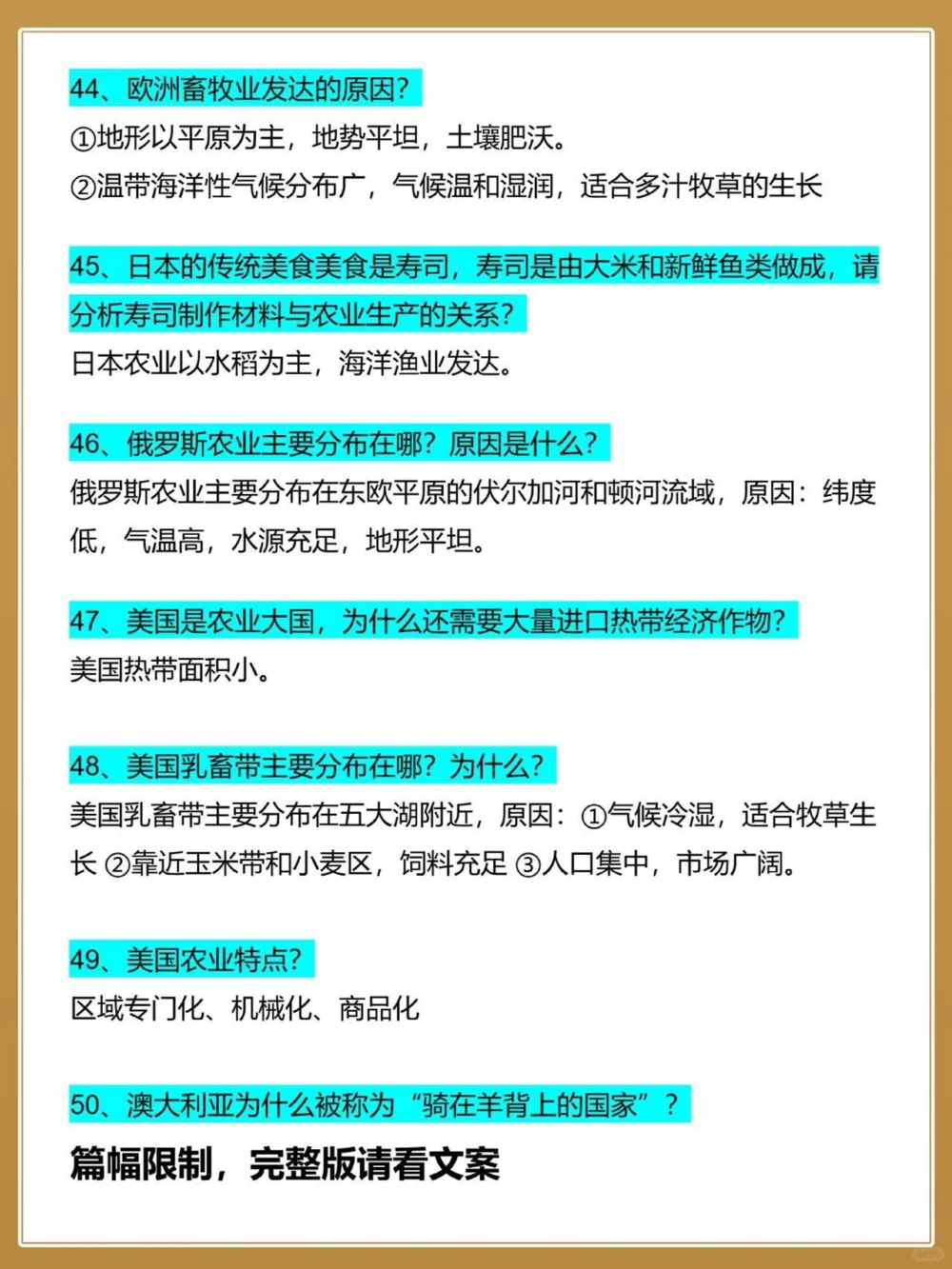 44、欧洲畜牧业发达的原因?
①地形以平原为主，地势平坦，土壤肥沃。
②温带海洋性气候分布广，气候温和湿润，适合多汁牧草的生长

45、日本的传统美食美食是寿司，寿司是由大米和新鲜鱼类做成，请分析寿司制作材料与农业生产的关系?
日本农业以水稻为主，海洋渔业发达。

46、俄罗斯农业主要分布在哪?原因是什么?
俄罗斯农业主要分布在东欧平原的伏尔加河和顿河流域，原因：纬度低，气温高，水源充足，地形平坦。

47、美国是农业大国，为什么还需要大量进口热带经济作物?
美国热带面积小。

48、美国乳畜带主要分布在哪?为什么?
美国乳畜带主要分布在五大湖附近，原因：①气候冷湿，适合牧草生长 ②靠近玉米带和小麦区，饲料充足 ③人口集中，市场广阔。

49、美国农业特点?
区域专门化、机械化、商品化

50、澳大利亚为什么被称为“骑在羊背上的国家”?
篇幅限制，完整版请看文案